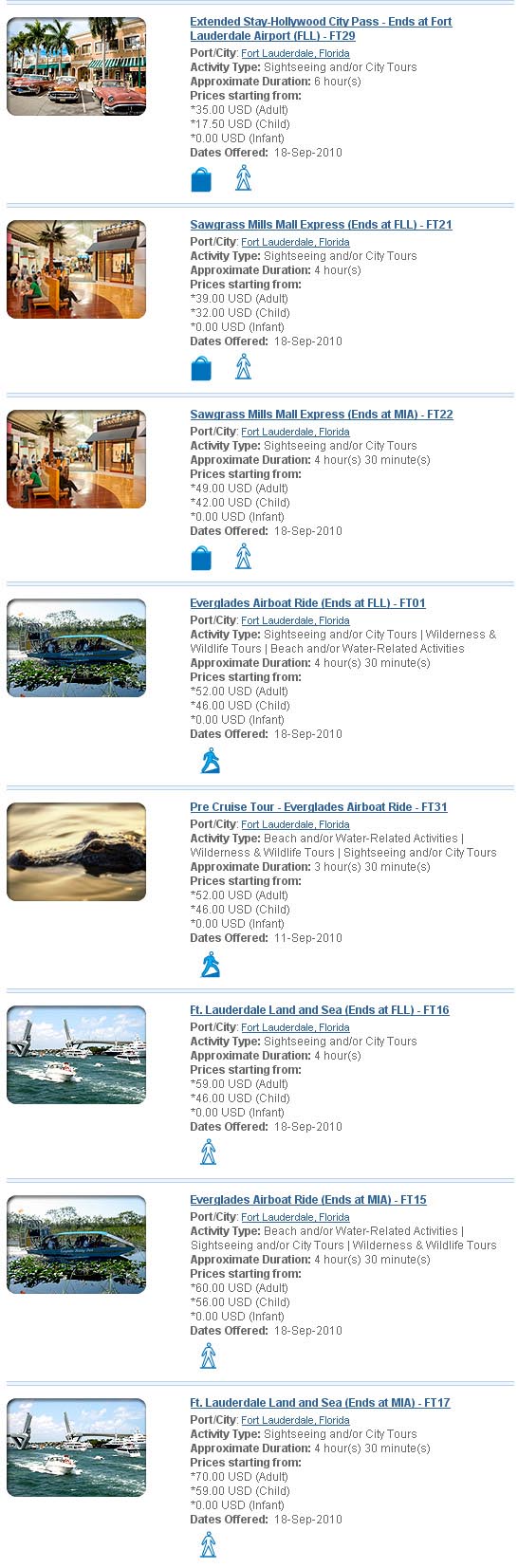 Extended Stay-Hollywood City Pass - Ends at Fort Lauderdale Airport (FLL) - FT29
Port/City: Fort Lauderdale, Florida
Activity Type: Sightseeing and/or City Tours
Approximate Duration: 6 hour(s)
Prices starting from:
*35.00 USD (Adult)
*17.50 USD (Child)
*0.00 USD (Infant)
Dates Offered: 18-Sep-2010

Sawgrass Mills Mall Express (Ends at FLL) - FT21
Port/City: Fort Lauderdale, Florida
Activity Type: Sightseeing and/or City Tours
Approximate Duration: 4 hour(s)
Prices starting from:
*39.00 USD (Adult)
*32.00 USD (Child)
*0.00 USD (Infant)
Dates Offered: 18-Sep-2010

Sawgrass Mills Mall Express (Ends at MIA) - FT22
Port/City: Fort Lauderdale, Florida
Activity Type: Sightseeing and/or City Tours
Approximate Duration: 4 hour(s) 30 minute(s)
Prices starting from:
*49.00 USD (Adult)
*42.00 USD (Child)
*0.00 USD (Infant)
Dates Offered: 18-Sep-2010

Everglades Airboat Ride (Ends at FLL) - FT01
Port/City: Fort Lauderdale, Florida
Activity Type: Sightseeing and/or City Tours | Wilderness & Wildlife Tours | Beach and/or Water-Related Activities
Approximate Duration: 4 hour(s) 30 minute(s)
Prices starting from:
*52.00 USD (Adult)
*46.00 USD (Child)
*0.00 USD (Infant)
Dates Offered: 18-Sep-2010

Pre Cruise Tour - Everglades Airboat Ride - FT31
Port/City: Fort Lauderdale, Florida
Activity Type: Beach and/or Water-Related Activities | Wilderness & Wildlife Tours | Sightseeing and/or City Tours
Approximate Duration: 3 hour(s) 30 minute(s)
Prices starting from:
*52.00 USD (Adult)
*46.00 USD (Child)
*0.00 USD (Infant)
Dates Offered: 11-Sep-2010

Ft. Lauderdale Land and Sea (Ends at FLL) - FT16
Port/City: Fort Lauderdale, Florida
Activity Type: Sightseeing and/or City Tours
Approximate Duration: 4 hour(s)
Prices starting from:
*59.00 USD (Adult)
*46.00 USD (Child)
*0.00 USD (Infant)
Dates Offered: 18-Sep-2010

Everglades Airboat Ride (Ends at MIA) - FT15
Port/City: Fort Lauderdale, Florida
Activity Type: Beach and/or Water-Related Activities | Sightseeing and/or City Tours | Wilderness & Wildlife Tours
Approximate Duration: 4 hour(s) 30 minute(s)
Prices starting from:
*60.00 USD (Adult)
*56.00 USD (Child)
*0.00 USD (Infant)
Dates Offered: 18-Sep-2010

Ft. Lauderdale Land and Sea (Ends at MIA) - FT17
Port/City: Fort Lauderdale, Florida
Activity Type: Sightseeing and/or City Tours
Approximate Duration: 4 hour(s) 30 minute(s)
Prices starting from:
*70.00 USD (Adult)
*59.00 USD (Child)
*0.00 USD (Infant)
Dates Offered: 18-Sep-2010